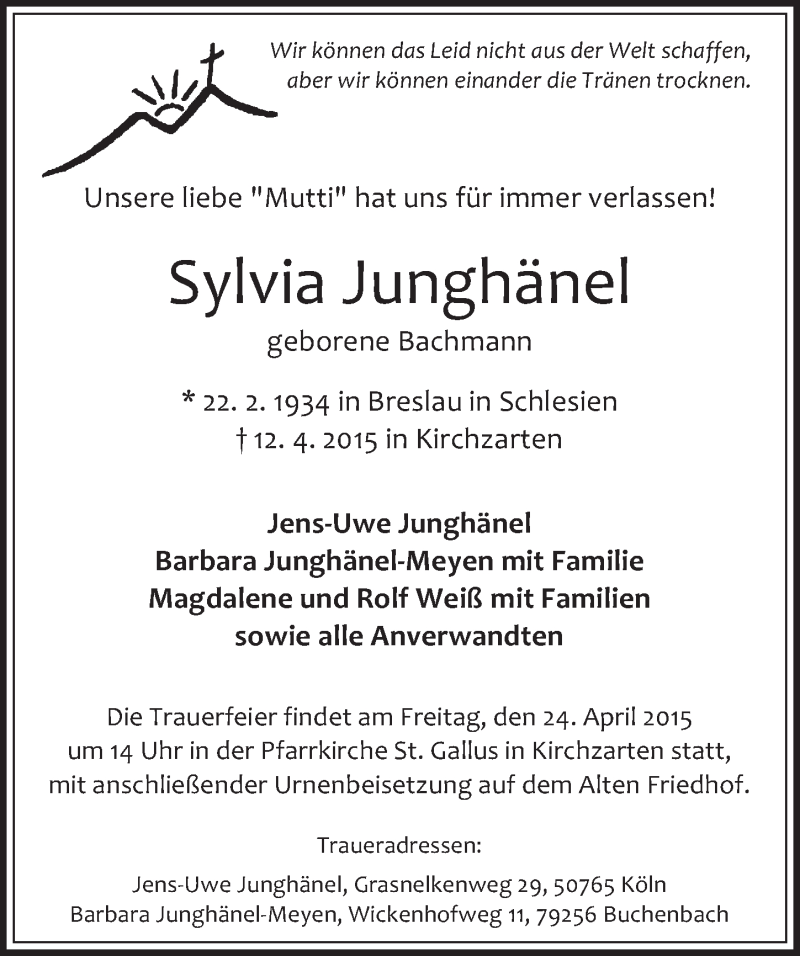 Wir können das Leid nicht aus der Welt schaffen, aber wir können einander die Tränen trocknen.

Unsere liebe "Mutti" hat uns für immer verlassen!

Sylvia Junghänel

geborene Bachmann

* 22. 2. 1934 in Breslau in Schlesien
† 12. 4. 2015 in Kirchzarten

Jens-Uwe Junghänel
Barbara Junghänel-Meyen mit Familie
Magdalene und Rolf Weiß mit Familien
sowie alle Anverwandten

Die Trauerfeier findet am Freitag, den 24. April 2015 um 14 Uhr in der Pfarrkirche St. Gallus in Kirchzarten statt, mit anschließender Urnenbeisetzung auf dem Alten Friedhof.

Traueradressen:

Jens-Uwe Junghänel, Grasnelkenweg 29, 50765 Köln
Barbara Junghänel-Meyen, Wickenhofweg 11, 79256 Buchenbach